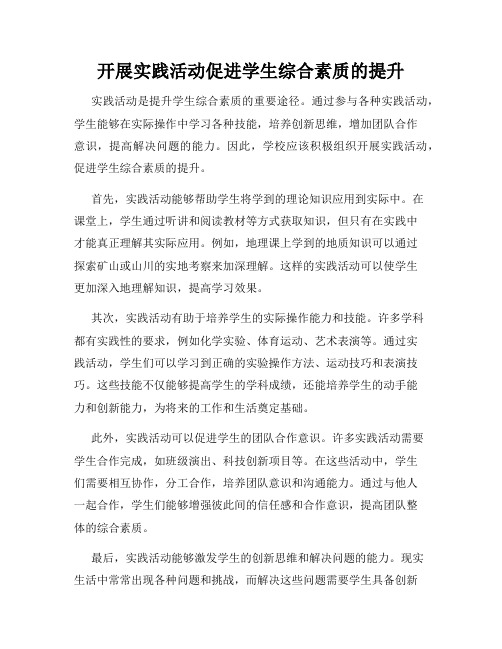 开展实践活动促进学生综合素质的提升

实践活动是提升学生综合素质的重要途径。通过参与各种实践活动，学生能够在实际操作中学习各种技能，培养创新思维，增加团队合作意识，提高解决问题的能力。因此，学校应该积极组织开展实践活动，促进学生综合素质的提升。

首先，实践活动能够帮助学生将学到的理论知识应用到实际中。在课堂上，学生通过听讲和阅读教材等方式获取知识，但只有在实践中才能真正理解其实际应用。例如，地理课上学到的地质知识可以通过探索矿山或山川的实地考察来加深理解。这样的实践活动可以使学生更加深入地理解知识，提高学习效果。

其次，实践活动有助于培养学生的实际操作能力和技能。许多学科都有实践性的要求，例如化学实验、体育运动、艺术表演等。通过实践活动，学生们可以学习到正确的实验操作方法、运动技巧和表演技巧。这些技能不仅能够提高学生的学科成绩，还能培养学生的动手能力和创新能力，为将来的工作和生活奠定基础。

此外，实践活动可以促进学生的团队合作意识。许多实践活动需要学生合作完成，如班级演出、科技创新项目等。在这些活动中，学生们需要相互协作，分工合作，培养团队意识和沟通能力。通过与他人一起合作，学生们能够增强彼此间的信任感和合作意识，提高团队整体的综合素质。

最后，实践活动能够激发学生的创新思维和解决问题的能力。现实生活中常常出现各种问题和挑战，而解决这些问题需要学生具备创新